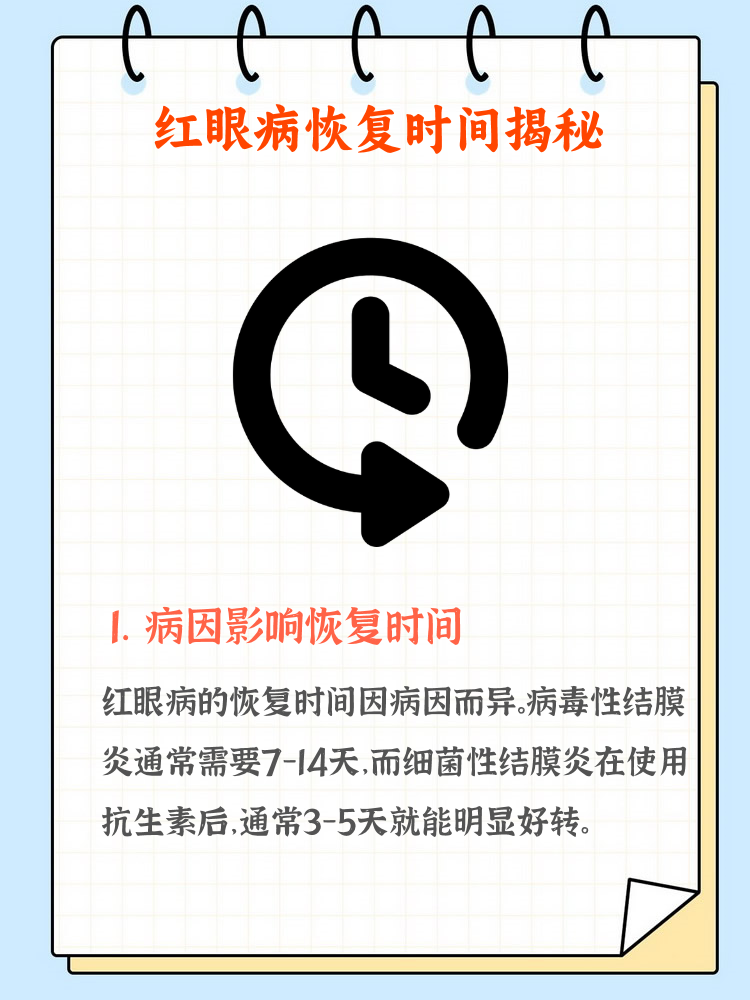 红眼病恢复时间揭秘

1. 病因影响恢复时间

红眼病的恢复时间因病因而异。病毒性结膜炎通常需要7-14天，而细菌性结膜炎在使用抗生素后，通常3-5天就能明显好转。